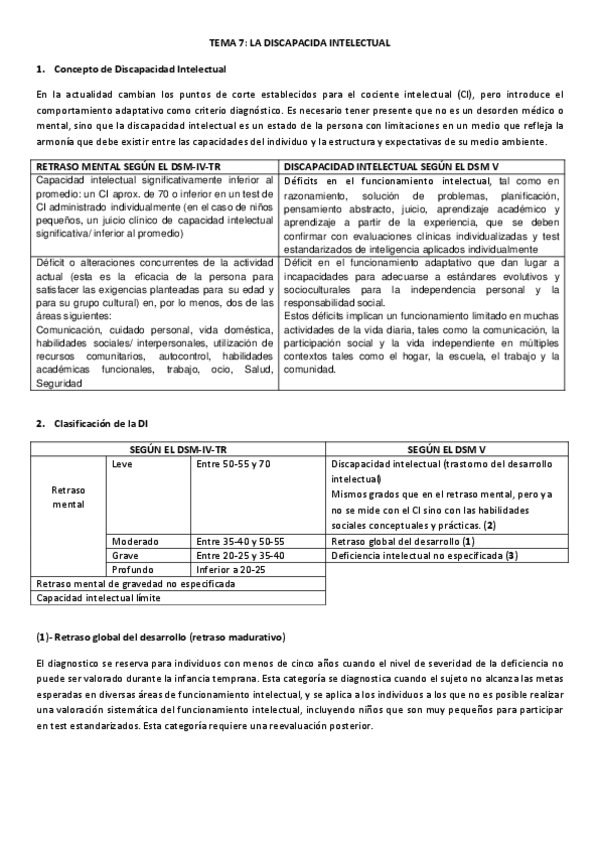 TEMA 7: LA DISCAPACIDA INTELECTUAL

1. Concepto de Discapacidad Intelectual

En la actualidad cambian los puntos de corte establecidos para el cociente intelectual (CI), pero introduce el comportamiento adaptativo como criterio diagnóstico. Es necesario tener presente que no es un desorden médico o mental, sino que la discapacidad intelectual es un estado de la persona con limitaciones en un medio que refleja la armonía que debe existir entre las capacidades del individuo y la estructura y expectativas de su medio ambiente.

| RETRASO MENTAL SEGÚN EL DSM-IV-TR | DISCAPACIDAD INTELECTUAL SEGÚN EL DSM V |
|---|---|
| Capacidad intelectual significativamente inferior al promedio: un CI aprox. de 70 o inferior en un test de CI administrado individualmente (en el caso de niños pequeños, un juicio clínico de capacidad intelectual significativa/ inferior al promedio) | Déficits en el funcionamiento intelectual, tal como en razonamiento, solución de problemas, planificación, pensamiento abstracto, juicio, aprendizaje académico y aprendizaje a partir de la experiencia, que se deben confirmar con evaluaciones clínicas individualizadas y test estandarizados de inteligencia aplicados individualmente |
| Déficit o alteraciones concurrentes de la actividad actual (esta es la eficacia de la persona para satisfacer las exigencias planteadas para su edad y para su grupo cultural) en, por lo menos, dos de las áreas siguientes: Comunicación, cuidado personal, vida doméstica, habilidades sociales/ interpersonales, utilización de recursos comunitarios, autocontrol, habilidades académicas funcionales, trabajo, ocio, Salud, Seguridad | Déficit en el funcionamiento adaptativo que dan lugar a incapacidades para adecuarse a estándares evolutivos y socioculturales para la independencia personal y la responsabilidad social. Estos déficits implican un funcionamiento limitado en muchas actividades de la vida diaria, tales como la comunicación, la participación social y la vida independiente en múltiples contextos tales como el hogar, la escuela, el trabajo y la comunidad. |

2. Clasificación de la DI

| SEGÚN EL DSM-IV-TR | | | SEGÚN EL DSM V |
|---|---|---|---|
| Retraso mental | Leve | Entre 50-55 y 70 | Discapacidad intelectual (trastorno del desarrollo intelectual) Mismos grados que en el retraso mental, pero ya no se mide con el CI sino con las habilidades sociales conceptuales y prácticas. (2) |
| | Moderado | Entre 35-40 y 50-55 | Retraso global del desarrollo (1) |
| | Grave | Entre 20-25 y 35-40 | Deficiencia intelectual no especificada (3) |
| | Profundo | Inferior a 20-25 | |
| Retraso mental de gravedad no especificada | | | |
| Capacidad intelectual límite | | | |

(1)- Retraso global del desarrollo (retraso madurativo)

El diagnostico se reserva para individuos con menos de cinco años cuando el nivel de severidad de la deficiencia no puede ser valorado durante la infancia temprana. Esta categoría se diagnostica cuando el sujeto no alcanza las metas esperadas en diversas áreas de funcionamiento intelectual, y se aplica a los individuos a los que no es posible realizar una valoración sistemática del funcionamiento intelectual, incluyendo niños que son muy pequeños para participar en test estandarizados. Esta categoría requiere una reevaluación posterior.